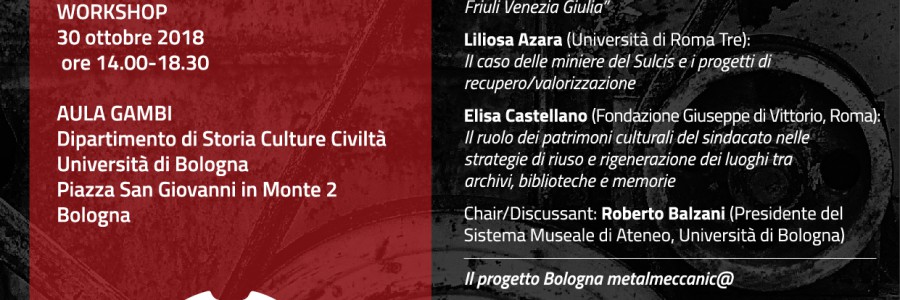 WORKSHOP
30 ottobre 2018
ore 14.00-18.30

AULA GAMBI
Dipartimento di Storia Culture Civiltà
Università di Bologna
Piazza San Giovanni in Monte 2
Bologna

Friuli Venezia Giulia"

Liliosa Azara (Università di Roma Tre): Il caso delle miniere del Sulcis e i progetti di recupero/valorizzazione

Elisa Castellano (Fondazione Giuseppe di Vittorio, Roma): Il ruolo dei patrimoni culturali del sindacato nelle strategie di riuso e rigenerazione dei luoghi tra archivi, biblioteche e memorie

Chair/Discussant: Roberto Balzani (Presidente del Sistema Museale di Ateneo, Università di Bologna)

Il progetto Bologna metalmeccanic@